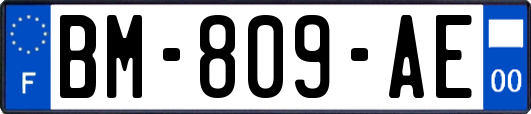 F

BM-809-AE

00